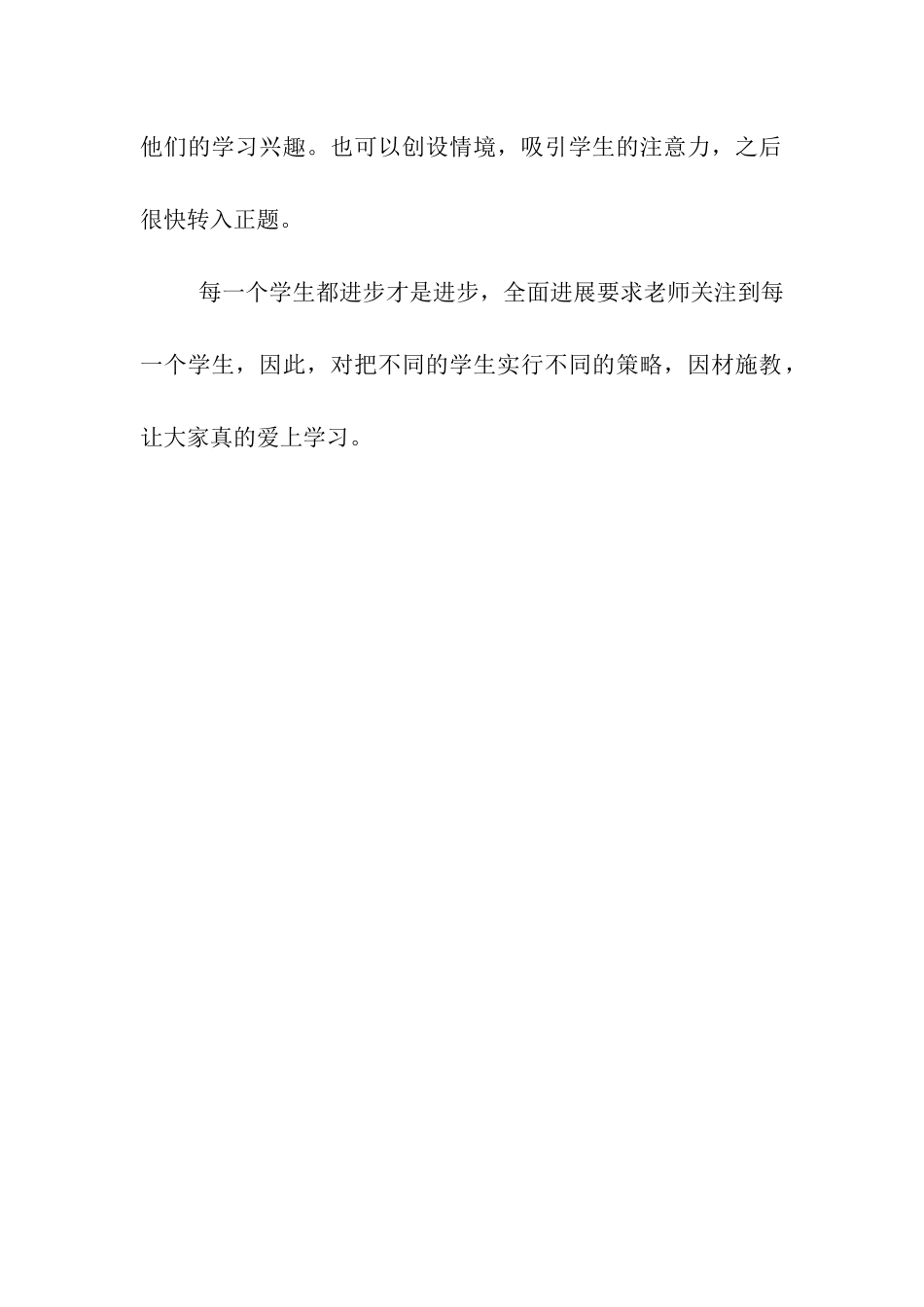 他们的学习兴趣。也可以创设情境，吸引学生的注意力，之后很快转入正题。

每一个学生都进步才是进步，全面进展要求老师关注到每一个学生，因此，对把不同的学生实行不同的策略，因材施教，让大家真的爱上学习。